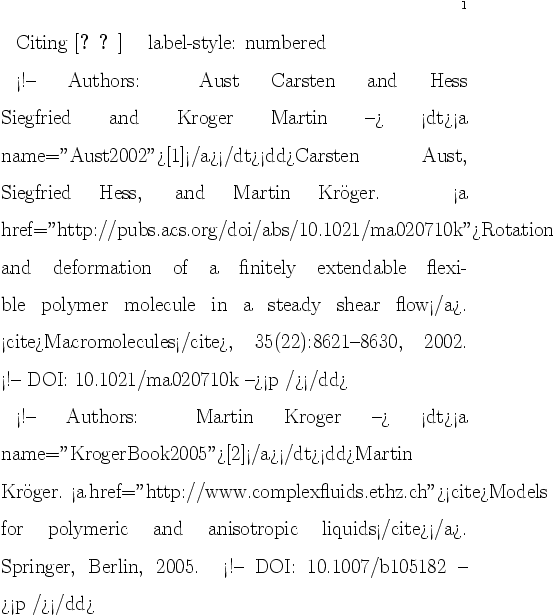 1

Citing [? ? ] label-style: numbered

¡!– Authors: Aust Carsten and Hess Siegfried and Kroger Martin –¿ ¡dt¿¡a name=”Aust2002”¿[1]¡/a¿¡/dt¿¡dd¿Carsten Aust, Siegfried Hess, and Martin Kröger. ¡a href=”http://pubs.acs.org/doi/abs/10.1021/ma020710k”¿Rotation and deformation of a finitely extendable flexible polymer molecule in a steady shear flow¡/a¿. ¡cite¿Macromolecules¡/cite¿, 35(22):8621–8630, 2002. ¡!– DOI: 10.1021/ma020710k –¿¡p /¿¡/dd¿

¡!– Authors: Martin Kroger –¿ ¡dt¿¡a name=”KrogerBook2005”¿[2]¡/a¿¡/dt¿¡dd¿Martin Kröger. ¡a href=”http://www.complexfluids.ethz.ch”¿¡cite¿Models for polymeric and anisotropic liquids¡/cite¿¡/a¿. Springer, Berlin, 2005. ¡!– DOI: 10.1007/b105182 –¿¡p /¿¡/dd¿